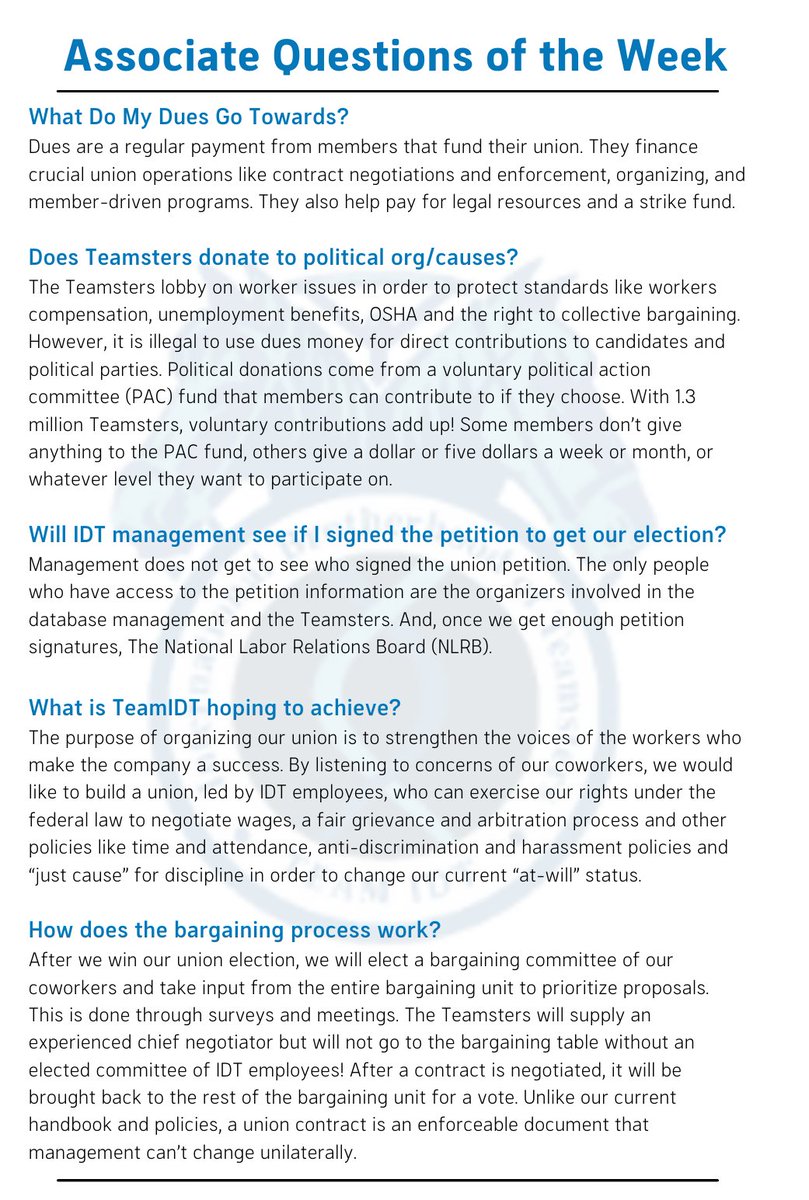 Associate Questions of the Week

What Do My Dues Go Towards?

Dues are a regular payment from members that fund their union. They finance crucial union operations like contract negotiations and enforcement, organizing, and member-driven programs. They also help pay for legal resources and a strike fund.

Does Teamsters donate to political org/causes?

The Teamsters lobby on worker issues in order to protect standards like workers compensation, unemployment benefits, OSHA and the right to collective bargaining. However, it is illegal to use dues money for direct contributions to candidates and political parties. Political donations come from a voluntary political action committee (PAC) fund that members can contribute to if they choose. With 1.3 million Teamsters, voluntary contributions add up! Some members don't give anything to the PAC fund, others give a dollar or five dollars a week or month, or whatever level they want to participate on.

Will IDT management see if I signed the petition to get our election?

Management does not get to see who signed the union petition. The only people who have access to the petition information are the organizers involved in the database management and the Teamsters. And, once we get enough petition signatures, The National Labor Relations Board (NLRB).

What is TeamIDT hoping to achieve?

The purpose of organizing our union is to strengthen the voices of the workers who make the company a success. By listening to concerns of our coworkers, we would like to build a union, led by IDT employees, who can exercise our rights under the federal law to negotiate wages, a fair grievance and arbitration process and other policies like time and attendance, anti-discrimination and harassment policies and "just cause" for discipline in order to change our current "at-will" status.

How does the bargaining process work?

After we win our union election, we will elect a bargaining committee of our coworkers and take input from the entire bargaining unit to prioritize proposals. This is done through surveys and meetings. The Teamsters will supply an experienced chief negotiator but will not go to the bargaining table without an elected committee of IDT employees! After a contract is negotiated, it will be brought back to the rest of the bargaining unit for a vote. Unlike our current handbook and policies, a union contract is an enforceable document that management can't change unilaterally.